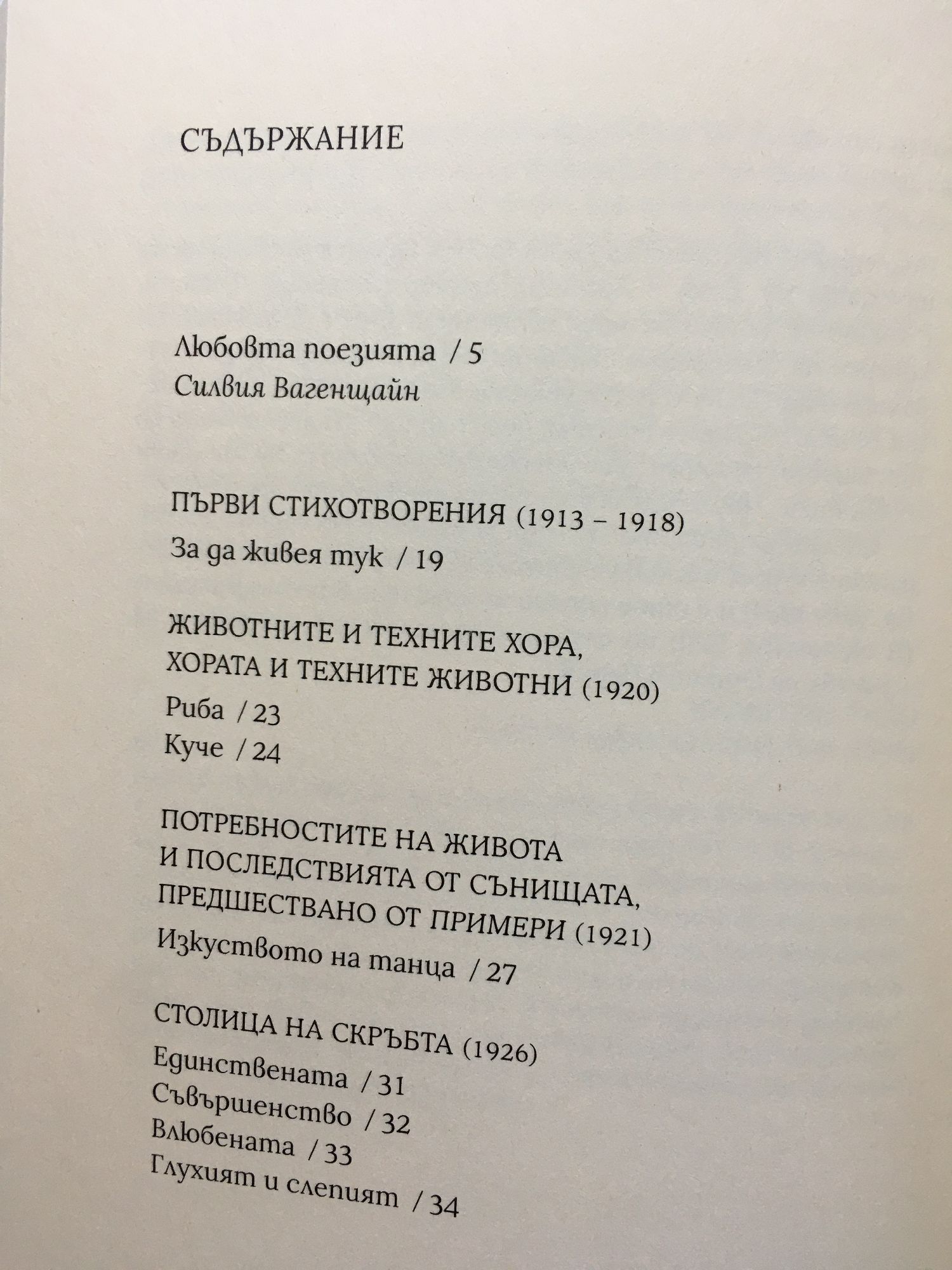 СЪДЪРЖАНИЕ

Любовта поезията / 5
Силвия Вагенщайн

ПЪРВИ СТИХОТВОРЕНИЯ (1913 – 1918)
За да живея тук / 19

ЖИВОТНИТЕ И ТЕХНИТЕ ХОРА,
ХОРАТА И ТЕХНИТЕ ЖИВОТНИ (1920)
Риба / 23
Куче / 24

ПОТРЕБНОСТИТЕ НА ЖИВОТА
И ПОСЛЕДСТВИЯТА ОТ СЪНИЩАТА,
ПРЕДШЕСТВАНО ОТ ПРИМЕРИ (1921)
Изкуството на танца / 27

СТОЛИЦА НА СКРЪБТА (1926)
Единствената / 31
Съвършенство / 32
Влюбената / 33
Глухият и слепият / 34